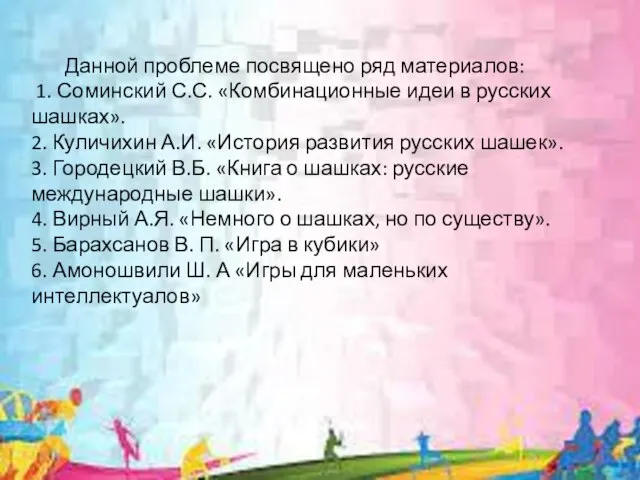 Данной проблеме посвящено ряд материалов:
1. Соминский С.С. «Комбинационные идеи в русских шашках».
2. Куличихин А.И. «История развития русских шашек».
3. Городецкий В.Б. «Книга о шашках: русские международные шашки».
4. Вирный А.Я. «Немного о шашках, но по существу».
5. Барахсанов В. П. «Игра в кубики»
6. Амоношвили Ш. А «Игры для маленьких интеллектуалов»